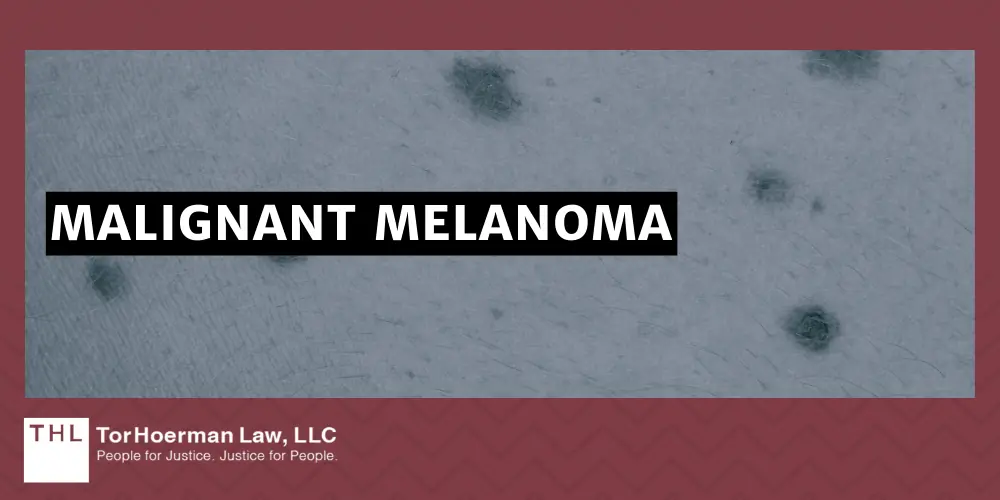 MALIGNANT MELANOMA

THL TorHoerman Law, LLC
People for Justice. Justice for People.